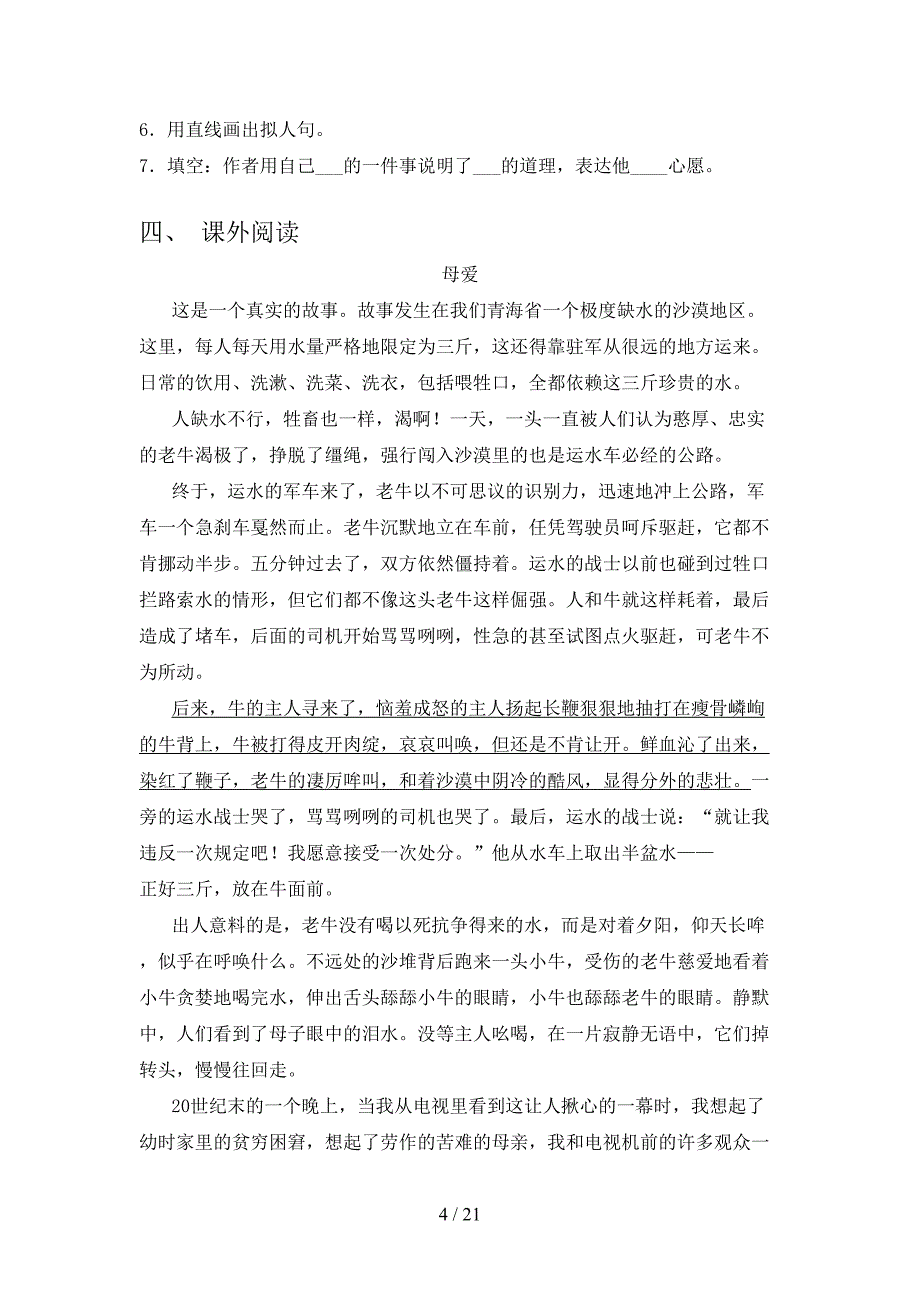 6．用直线画出拟人句。

7．填空：作者用自己___的一件事说明了___的道理，表达他____心愿。

四、 课外阅读

母爱

这是一个真实的故事。故事发生在我们青海省一个极度缺水的沙漠地区。这里，每人每天用水量严格地限定为三斤，这还得靠驻军从很远的地方运来。日常的饮用、洗漱、洗菜、洗衣，包括喂牲口，全都依赖这三斤珍贵的水。

人缺水不行，牲畜也一样，渴啊！一天，一头一直被人们认为憨厚、忠实的老牛渴极了，挣脱了缰绳，强行闯入沙漠里的也是运水车必经的公路。

终于，运水的军车来了，老牛以不可思议的识别力，迅速地冲上公路，军车一个急刹车戛然而止。老牛沉默地立在车前，任凭驾驶员呵斥驱赶，它都不肯挪动半步。五分钟过去了，双方依然僵持着。运水的战士以前也碰到过牲口拦路索水的情形，但它们都不像这头老牛这样倔强。人和牛就这样耗着，最后造成了堵车，后面的司机开始骂骂咧咧，性急的甚至试图点火驱赶，可老牛不为所动。

后来，牛的主人寻来了，恼羞成怒的主人扬起长鞭狠狠地抽打在瘦骨嶙峋的牛背上，牛被打得皮开肉绽，哀哀叫唤，但还是不肯让开。鲜血沁了出来，染红了鞭子，老牛的凄厉哞叫，和着沙漠中阴冷的酷风，显得分外的悲壮。一旁的运水战士哭了，骂骂咧咧的司机也哭了。最后，运水的战士说：“就让我违反一次规定吧！我愿意接受一次处分。”他从水车上取出半盆水——正好三斤，放在牛面前。

出人意料的是，老牛没有喝以死抗争得来的水，而是对着夕阳，仰天长哞，似乎在呼唤什么。不远处的沙堆背后跑来一头小牛，受伤的老牛慈爱地看着小牛贪婪地喝完水，伸出舌头舔舔小牛的眼睛，小牛也舔舔老牛的眼睛。静默中，人们看到了母子眼中的泪水。没等主人吆喝，在一片寂静无语中，它们掉转头，慢慢往回走。

20世纪末的一个晚上，当我从电视里看到这让人揪心的一幕时，我想起了幼时家里的贫穷困窘，想起了劳作的苦难的母亲，我和电视机前的许多观众一

4 / 21